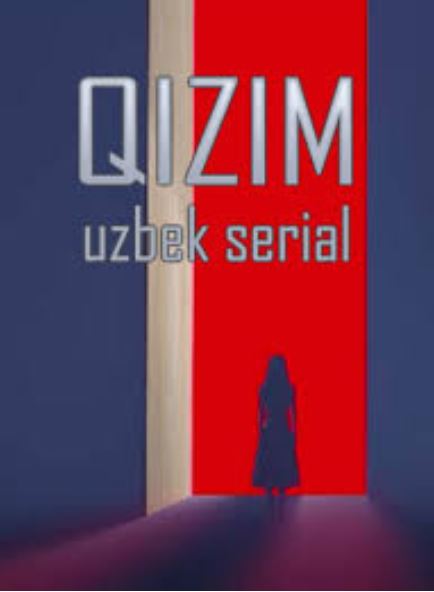 QIZIM
uzbek serial